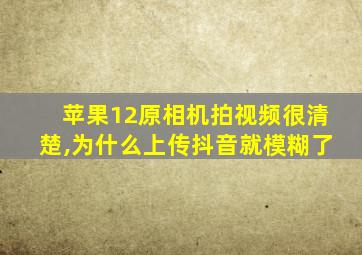 苹果12原相机拍视频很清楚,为什么上传抖音就模糊了